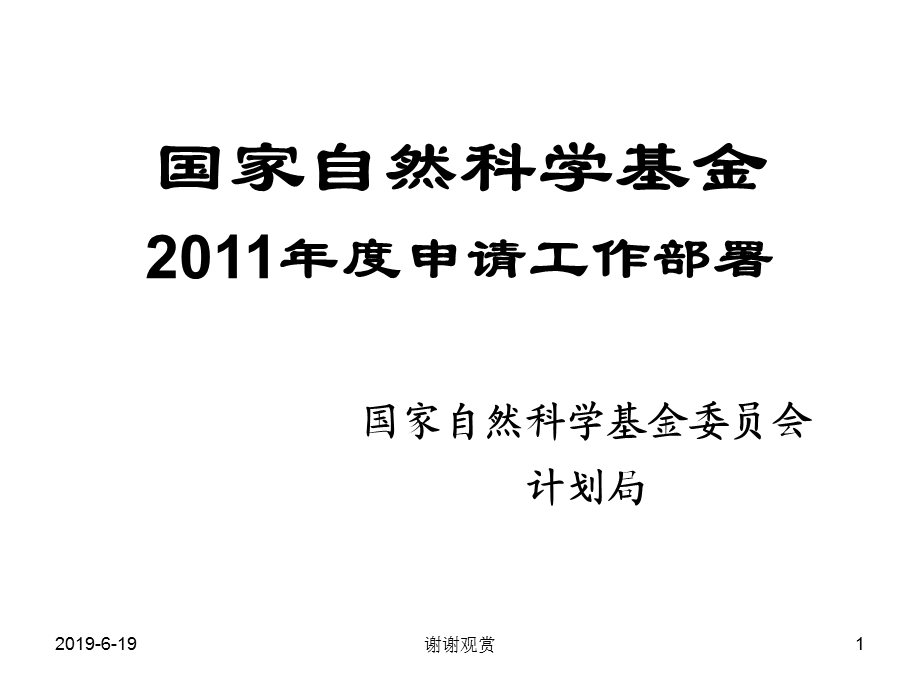 国家自然科学基金
2011年度申请工作部署

国家自然科学基金委员会
计划局

2019-6-19

谢谢观赏

1